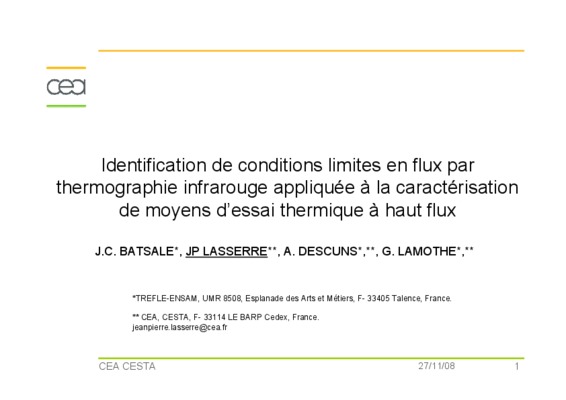 cea

Identification de conditions limites en flux par thermographie infrarouge appliquée à la caractérisation de moyens d'essai thermique à haut flux

J.C. BATSALE*, JP LASSERRE**, A. DESCUNS*,**, G. LAMOTHE*,**

*TREFLE-ENSAM, UMR 8508, Esplanade des Arts et Métiers, F- 33405 Talence, France.

** CEA, CESTA, F- 33114 LE BARP Cedex, France.
jeanpierre.lasserre@cea.fr

CEA CESTA 27/11/08 1